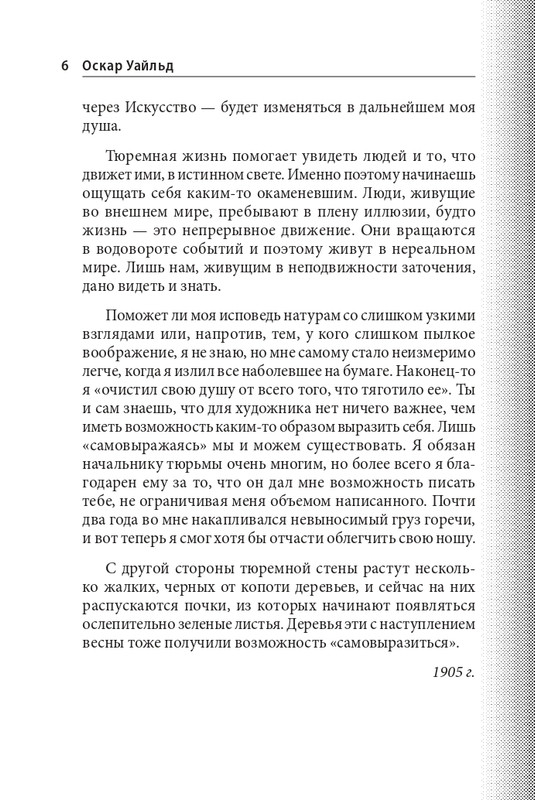 6 Оскар Уайльд

через Искусство — будет изменяться в дальнейшем моя душа.

Тюремная жизнь помогает увидеть людей и то, что движет ими, в истинном свете. Именно поэтому начинаешь ощущать себя каким-то окаменевшим. Люди, живущие во внешнем мире, пребывают в плену иллюзии, будто жизнь — это непрерывное движение. Они вращаются в водовороте событий и поэтому живут в нереальном мире. Лишь нам, живущим в неподвижности заточения, дано видеть и знать.

Поможет ли моя исповедь натурам со слишком узкими взглядами или, напротив, тем, у кого слишком пылкое воображение, я не знаю, но мне самому стало неизмеримо легче, когда я излил все наболевшее на бумаге. Наконец-то я «очистил свою душу от всего того, что тяготило ее». Ты и сам знаешь, что для художника нет ничего важнее, чем иметь возможность каким-то образом выразить себя. Лишь «самовыражаясь» мы и можем существовать. Я обязан начальнику тюрьмы очень многим, но более всего я благодарен ему за то, что он дал мне возможность писать тебе, не ограничивая меня объемом написанного. Почти два года во мне накапливался невыносимый груз горечи, и вот теперь я смог хотя бы отчасти облегчить свою ношу.

С другой стороны тюремной стены растут несколько жалких, черных от копоти деревьев, и сейчас на них распускаются почки, из которых начинают появляться ослепительно зеленые листья. Деревья эти с наступлением весны тоже получили возможность «самовыразиться».

1905 г.